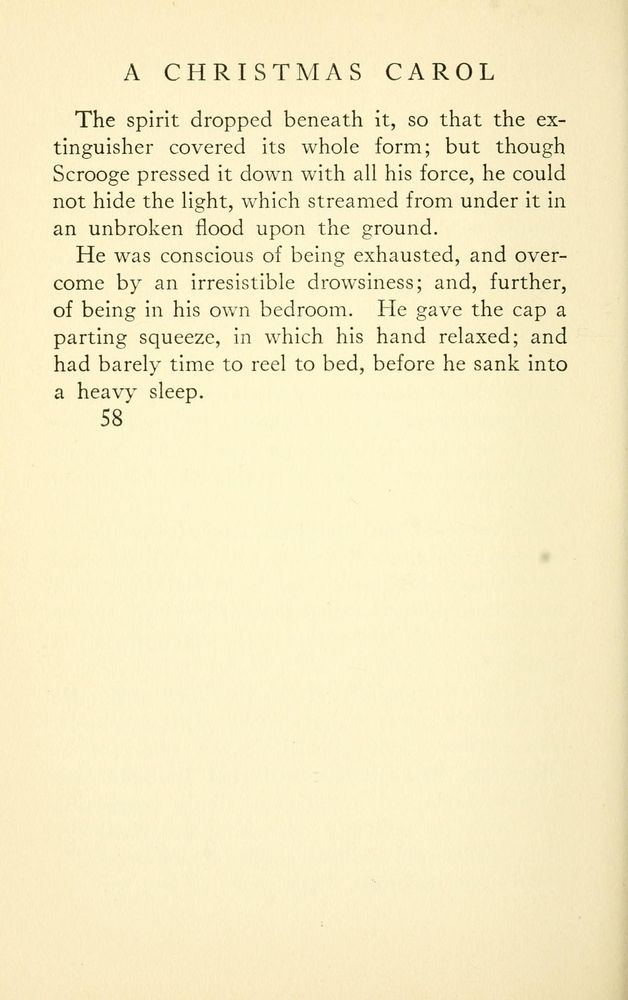 A CHRISTMAS CAROL

The spirit dropped beneath it, so that the extinguisher covered its whole form; but though Scrooge pressed it down with all his force, he could not hide the light, which streamed from under it in an unbroken flood upon the ground.

He was conscious of being exhausted, and overcome by an irresistible drowsiness; and, further, of being in his own bedroom. He gave the cap a parting squeeze, in which his hand relaxed; and had barely time to reel to bed, before he sank into a heavy sleep.

58